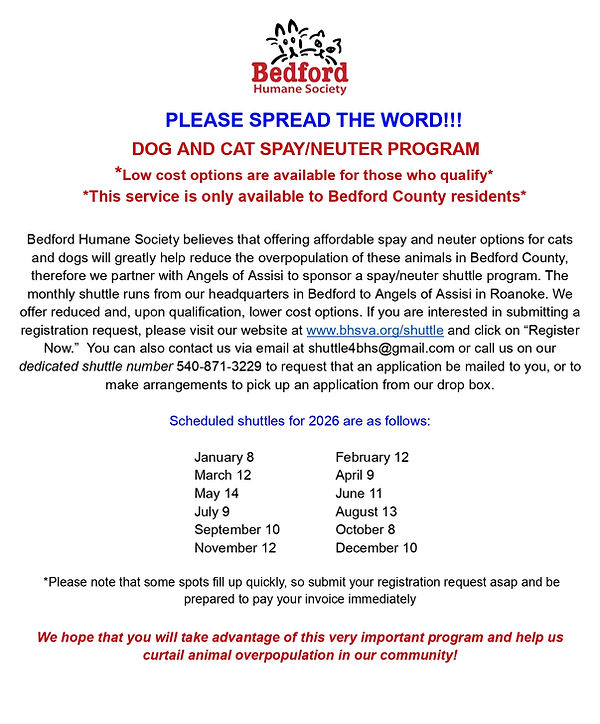 Bedford
Humane Society

PLEASE SPREAD THE WORD!!!

DOG AND CAT SPAY/NEUTER PROGRAM

*Low cost options are available for those who qualify*

*This service is only available to Bedford County residents*

Bedford Humane Society believes that offering affordable spay and neuter options for cats and dogs will greatly help reduce the overpopulation of these animals in Bedford County, therefore we partner with Angels of Assisi to sponsor a spay/neuter shuttle program. The monthly shuttle runs from our headquarters in Bedford to Angels of Assisi in Roanoke. We offer reduced and, upon qualification, lower cost options. If you are interested in submitting a registration request, please visit our website at www.bhsva.org/shuttle and click on “Register Now.” You can also contact us via email at shuttle4bhs@gmail.com or call us on our dedicated shuttle number 540-871-3229 to request that an application be mailed to you, or to make arrangements to pick up an application from our drop box.

Scheduled shuttles for 2026 are as follows:

January 8
March 12
May 14
July 9
September 10
November 12

February 12
April 9
June 11
August 13
October 8
December 10

*Please note that some spots fill up quickly, so submit your registration request asap and be prepared to pay your invoice immediately

We hope that you will take advantage of this very important program and help us curtail animal overpopulation in our community!